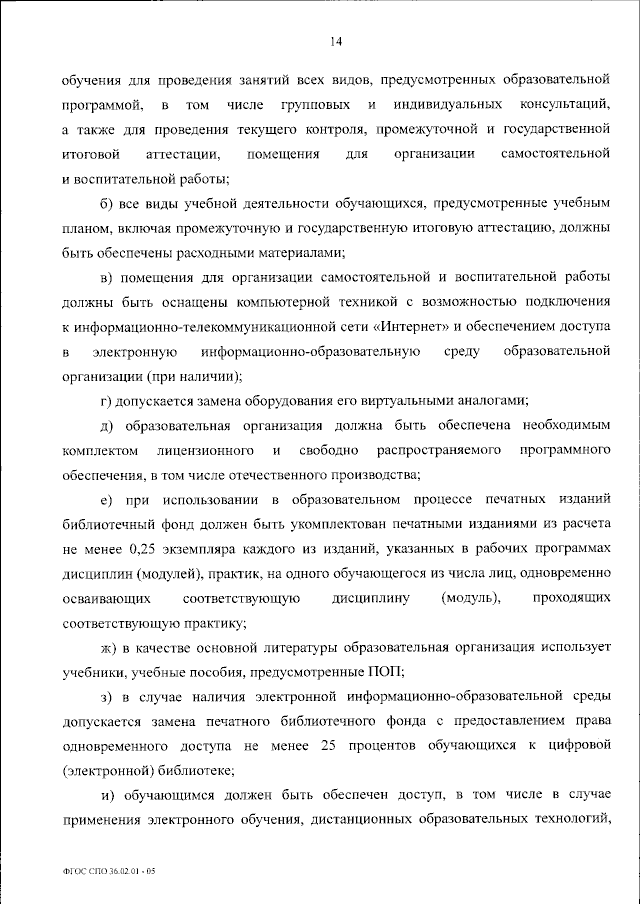 14

обучения для проведения занятий всех видов, предусмотренных образовательной программой, в том числе групповых и индивидуальных консультаций, а также для проведения текущего контроля, промежуточной и государственной итоговой аттестации, помещения для организации самостоятельной и воспитательной работы;

б) все виды учебной деятельности обучающихся, предусмотренные учебным планом, включая промежуточную и государственную итоговую аттестацию, должны быть обеспечены расходными материалами;

в) помещения для организации самостоятельной и воспитательной работы должны быть оснащены компьютерной техникой с возможностью подключения к информационно-телекоммуникационной сети «Интернет» и обеспечением доступа в электронную информационно-образовательную среду образовательной организации (при наличии);

г) допускается замена оборудования его виртуальными аналогами;

д) образовательная организация должна быть обеспечена необходимым комплектом лицензионного и свободно распространяемого программного обеспечения, в том числе отечественного производства;

е) при использовании в образовательном процессе печатных изданий библиотечный фонд должен быть укомплектован печатными изданиями из расчета не менее 0,25 экземпляра каждого из изданий, указанных в рабочих программах дисциплин (модулей), практик, на одного обучающегося из числа лиц, одновременно осваивающих соответствующую дисциплину (модуль), проходящих соответствующую практику;

ж) в качестве основной литературы образовательная организация использует учебники, учебные пособия, предусмотренные ПОП;

з) в случае наличия электронной информационно-образовательной среды допускается замена печатного библиотечного фонда с предоставлением права одновременного доступа не менее 25 процентов обучающихся к цифровой (электронной) библиотеке;

и) обучающимся должен быть обеспечен доступ, в том числе в случае применения электронного обучения, дистанционных образовательных технологий,

ФГОС СПО 36.02.01 - 05